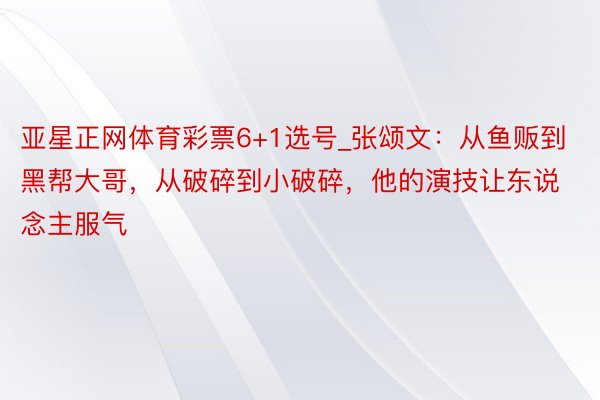 亚星正网体育彩票6+1选号_张颂文：从鱼贩到黑帮大哥，从破碎到小破碎，他的演技让东说念主服气